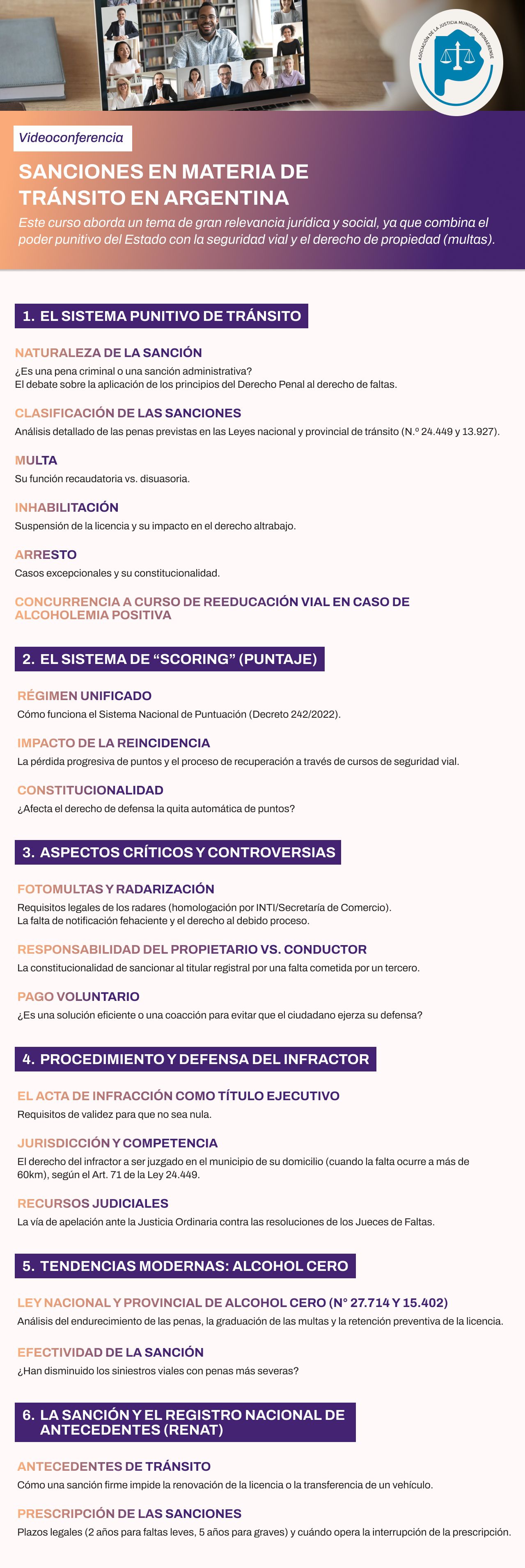 ASOCIACIÓN DE LA JUSTICIA MUNICIPAL BONAERENSE

Videoconferencia

SANCIONES EN MATERIA DE TRÁNSITO EN ARGENTINA

Este curso aborda un tema de gran relevancia jurídica y social, ya que combina el poder punitivo del Estado con la seguridad vial y el derecho de propiedad (multas).

1. EL SISTEMA PUNITIVO DE TRÁNSITO

NATURALEZA DE LA SANCIÓN
¿Es una pena criminal o una sanción administrativa?
El debate sobre la aplicación de los principios del Derecho Penal al derecho de faltas.

CLASIFICACIÓN DE LAS SANCIONES
Análisis detallado de las penas previstas en las Leyes nacional y provincial de tránsito (N.º 24.449 y 13.927).

MULTA
Su función recaudatoria vs. disuasoria.

INHABILITACIÓN
Suspensión de la licencia y su impacto en el derecho altrabajo.

ARRESTO
Casos excepcionales y su constitucionalidad.

CONCURRENCIA A CURSO DE REEDUCACIÓN VIAL EN CASO DE ALCOHOLEMIA POSITIVA

2. EL SISTEMA DE “SCORING” (PUNTAJE)

RÉGIMEN UNIFICADO
Cómo funciona el Sistema Nacional de Puntuación (Decreto 242/2022).

IMPACTO DE LA REINCIDENCIA
La pérdida progresiva de puntos y el proceso de recuperación a través de cursos de seguridad vial.

CONSTITUCIONALIDAD
¿Afecta el derecho de defensa la quita automática de puntos?

3. ASPECTOS CRÍTICOS Y CONTROVERSIAS

FOTOMULTAS Y RADARIZACIÓN
Requisitos legales de los radares (homologación por INTI/Secretaría de Comercio).
La falta de notificación fehaciente y el derecho al debido proceso.

RESPONSABILIDAD DEL PROPIETARIO VS. CONDUCTOR
La constitucionalidad de sancionar al titular registral por una falta cometida por un tercero.

PAGO VOLUNTARIO
¿Es una solución eficiente o una coacción para evitar que el ciudadano ejerza su defensa?

4. PROCEDIMIENTO Y DEFENSA DEL INFRACTOR

EL ACTA DE INFRACCIÓN COMO TÍTULO EJECUTIVO
Requisitos de validez para que no sea nula.

JURISDICCIÓN Y COMPETENCIA
El derecho del infractor a ser juzgado en el municipio de su domicilio (cuando la falta ocurre a más de 60km), según el Art. 71 de la Ley 24.449.

RECURSOS JUDICIALES
La vía de apelación ante la Justicia Ordinaria contra las resoluciones de los Jueces de Faltas.

5. TENDENCIAS MODERNAS: ALCOHOL CERO

LEY NACIONAL Y PROVINCIAL DE ALCOHOL CERO (N° 27.714 Y 15.402)
Análisis del endurecimiento de las penas, la graduación de las multas y la retención preventiva de la licencia.

EFECTIVIDAD DE LA SANCIÓN
¿Han disminuido los siniestros viales con penas más severas?

6. LA SANCIÓN Y EL REGISTRO NACIONAL DE ANTECEDENTES (RENAT)

ANTECEDENTES DE TRÁNSITO
Cómo una sanción firme impide la renovación de la licencia o la transferencia de un vehículo.

PRESCRIPCIÓN DE LAS SANCIONES
Plazos legales (2 años para faltas leves, 5 años para graves) y cuándo opera la interrupción de la prescripción.